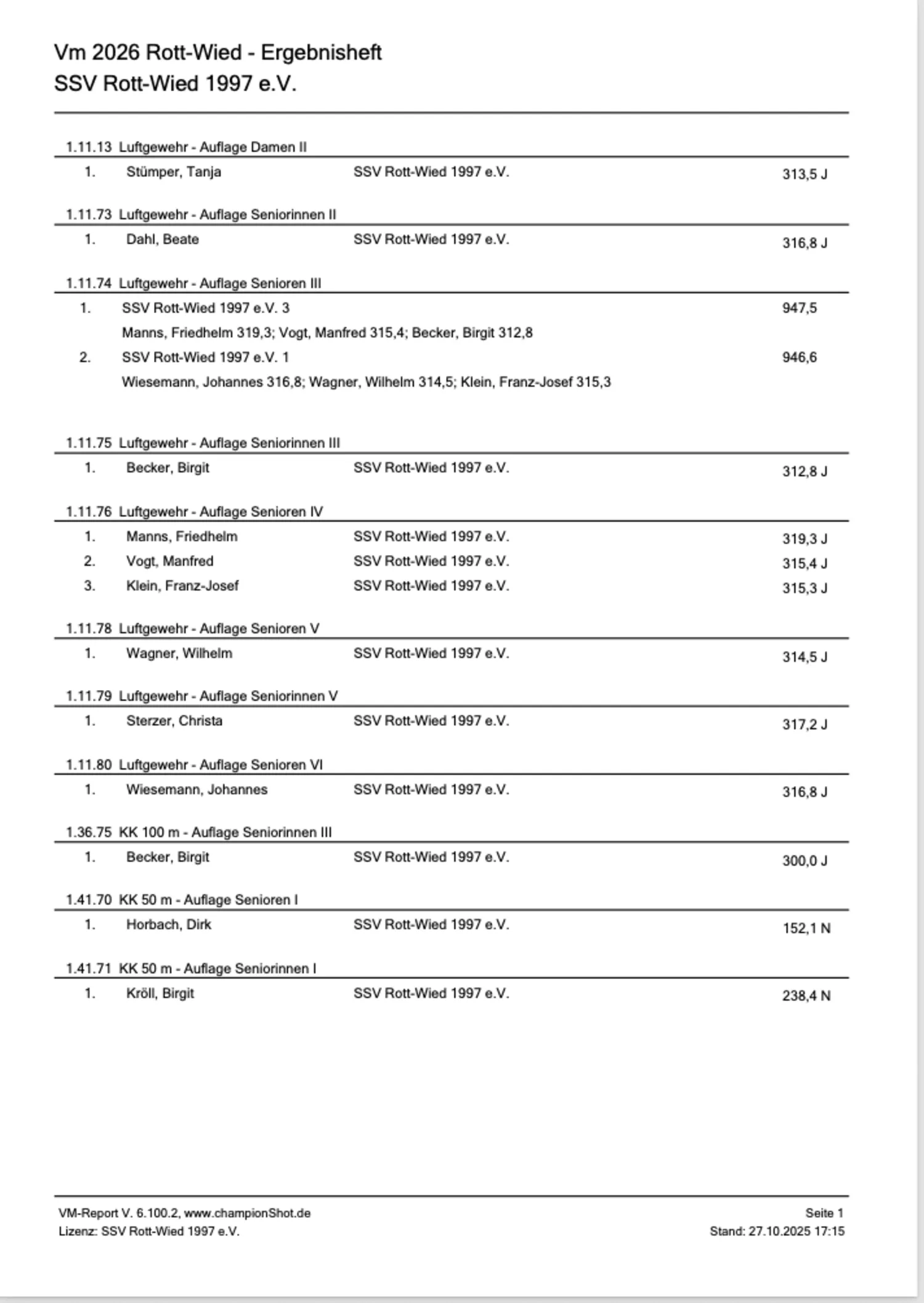 Vm 2026 Rott-Wied - Ergebnisheft
SSV Rott-Wied 1997 e.V.

1.11.13 Luftgewehr - Auflage Damen II

1. Stümper, Tanja SSV Rott-Wied 1997 e.V. 313,5 J

1.11.73 Luftgewehr - Auflage Seniorinnen II

1. Dahl, Beate SSV Rott-Wied 1997 e.V. 316,8 J

1.11.74 Luftgewehr - Auflage Senioren III

1. SSV Rott-Wied 1997 e.V. 3 947,5
Manns, Friedhelm 319,3; Vogt, Manfred 315,4; Becker, Birgit 312,8
2. SSV Rott-Wied 1997 e.V. 1 946,6
Wiesemann, Johannes 316,8; Wagner, Wilhelm 314,5; Klein, Franz-Josef 315,3

1.11.75 Luftgewehr - Auflage Seniorinnen III

1. Becker, Birgit SSV Rott-Wied 1997 e.V. 312,8 J

1.11.76 Luftgewehr - Auflage Senioren IV

1. Manns, Friedhelm SSV Rott-Wied 1997 e.V. 319,3 J
2. Vogt, Manfred SSV Rott-Wied 1997 e.V. 315,4 J
3. Klein, Franz-Josef SSV Rott-Wied 1997 e.V. 315,3 J

1.11.78 Luftgewehr - Auflage Senioren V

1. Wagner, Wilhelm SSV Rott-Wied 1997 e.V. 314,5 J

1.11.79 Luftgewehr - Auflage Seniorinnen V

1. Sterzer, Christa SSV Rott-Wied 1997 e.V. 317,2 J

1.11.80 Luftgewehr - Auflage Senioren VI

1. Wiesemann, Johannes SSV Rott-Wied 1997 e.V. 316,8 J

1.36.75 KK 100 m - Auflage Seniorinnen III

1. Becker, Birgit SSV Rott-Wied 1997 e.V. 300,0 J

1.41.70 KK 50 m - Auflage Senioren I

1. Horbach, Dirk SSV Rott-Wied 1997 e.V. 152,1 N

1.41.71 KK 50 m - Auflage Seniorinnen I

1. Kröll, Birgit SSV Rott-Wied 1997 e.V. 238,4 N

VM-Report V. 6.100.2, www.championShot.de
Lizenz: SSV Rott-Wied 1997 e.V.
Seite 1
Stand: 27.10.2025 17:15